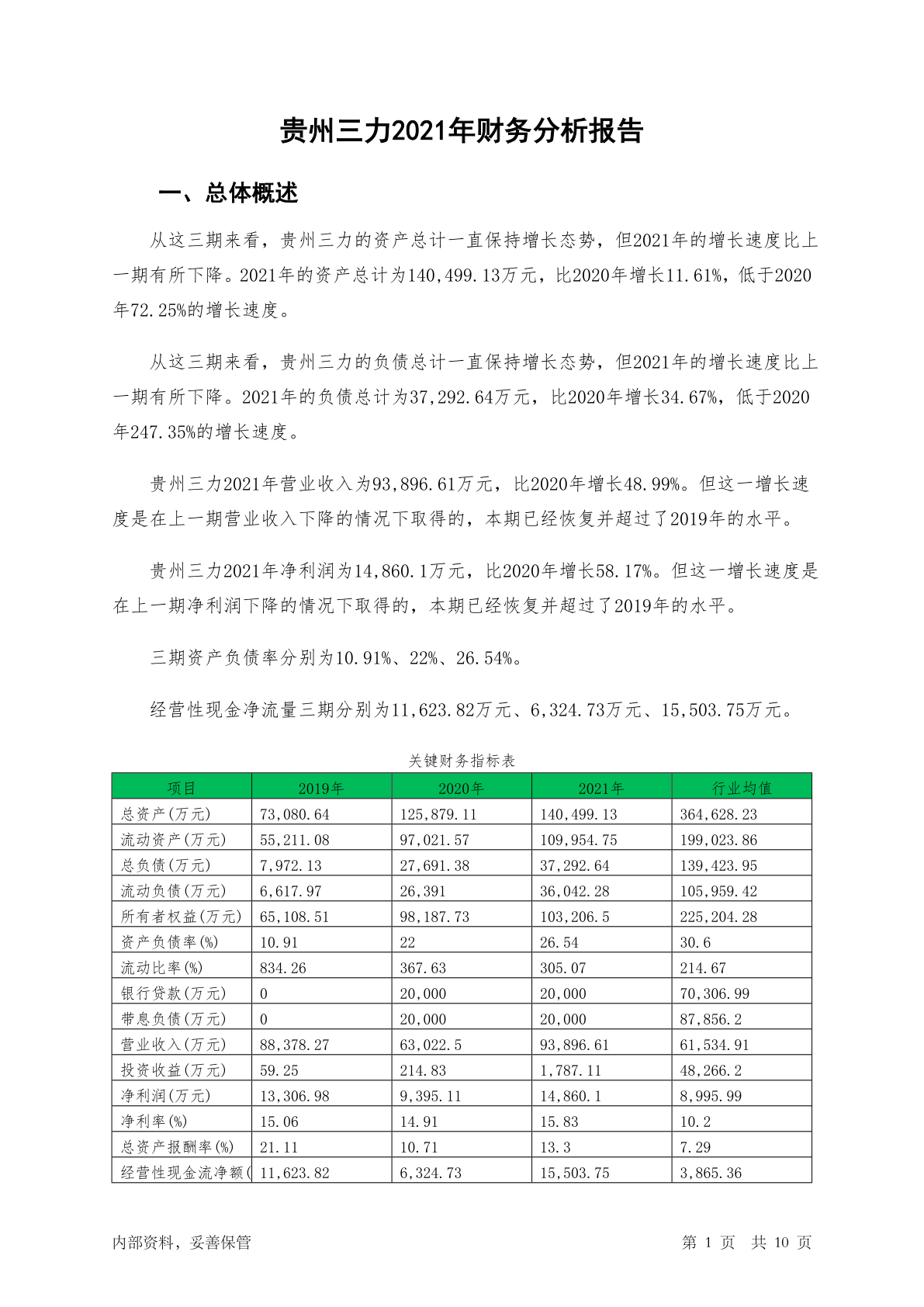 贵州三力2021年财务分析报告

一、总体概述

从这三期来看，贵州三力的资产总计一直保持增长态势，但2021年的增长速度比上一期有所下降。2021年的资产总计为140,499.13万元，比2020年增长11.61%，低于2020年72.25%的增长速度。

从这三期来看，贵州三力的负债总计一直保持增长态势，但2021年的增长速度比上一期有所下降。2021年的负债总计为37,292.64万元，比2020年增长34.67%，低于2020年247.35%的增长速度。

贵州三力2021年营业收入为93,896.61万元，比2020年增长48.99%。但这一增长速度是在上一期营业收入下降的情况下取得的，本期已经恢复并超过了2019年的水平。

贵州三力2021年净利润为14,860.1万元，比2020年增长58.17%。但这一增长速度是在上一期净利润下降的情况下取得的，本期已经恢复并超过了2019年的水平。

三期资产负债率分别为10.91%、22%、26.54%。

经营性现金净流量三期分别为11,623.82万元、6,324.73万元、15,503.75万元。

关键财务指标表

| 项目 | 2019年 | 2020年 | 2021年 | 行业均值 |
|---|---|---|---|---|
| 总资产(万元) | 73,080.64 | 125,879.11 | 140,499.13 | 364,628.23 |
| 流动资产(万元) | 55,211.08 | 97,021.57 | 109,954.75 | 199,023.86 |
| 总负债(万元) | 7,972.13 | 27,691.38 | 37,292.64 | 139,423.95 |
| 流动负债(万元) | 6,617.97 | 26,391 | 36,042.28 | 105,959.42 |
| 所有者权益(万元) | 65,108.51 | 98,187.73 | 103,206.5 | 225,204.28 |
| 资产负债率(%) | 10.91 | 22 | 26.54 | 30.6 |
| 流动比率(%) | 834.26 | 367.63 | 305.07 | 214.67 |
| 银行贷款(万元) | 0 | 20,000 | 20,000 | 70,306.99 |
| 带息负债(万元) | 0 | 20,000 | 20,000 | 87,856.2 |
| 营业收入(万元) | 88,378.27 | 63,022.5 | 93,896.61 | 61,534.91 |
| 投资收益(万元) | 59.25 | 214.83 | 1,787.11 | 48,266.2 |
| 净利润(万元) | 13,306.98 | 9,395.11 | 14,860.1 | 8,995.99 |
| 净利率(%) | 15.06 | 14.91 | 15.83 | 10.2 |
| 总资产报酬率(%) | 21.11 | 10.71 | 13.3 | 7.29 |
| 经营性现金流净额( | 11,623.82 | 6,324.73 | 15,503.75 | 3,865.36 |

内部资料，妥善保管 第 1 页 共 10 页